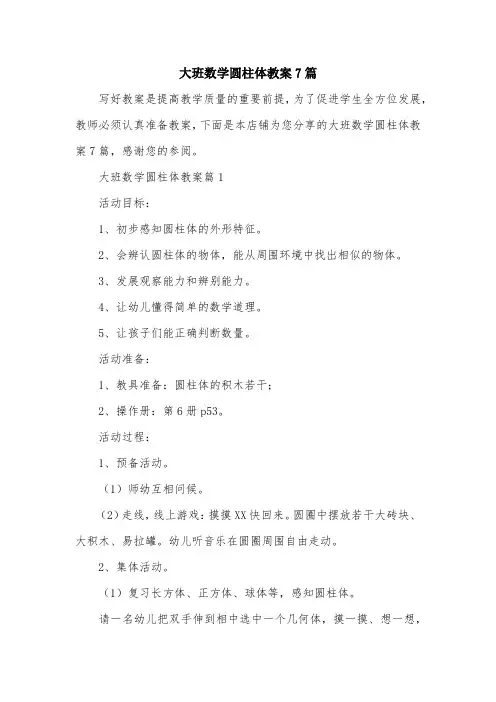 大班数学圆柱体教案 7 篇

写好教案是提高教学质量的重要前提，为了促进学生全方位发展，教师必须认真准备教案，下面是本店铺为您分享的大班数学圆柱体教案 7 篇，感谢您的参阅。

大班数学圆柱体教案篇 1

活动目标：

1、初步感知圆柱体的外形特征。

2、会辨认圆柱体的物体，能从周围环境中找出相似的物体。

3、发展观察能力和辨别能力。

4、让幼儿懂得简单的数学道理。

5、让孩子们能正确判断数量。

活动准备：

1、教具准备：圆柱体的积木若干；

2、操作册：第 6 册 p53。

活动过程：

1、预备活动。

（1）师幼互相问候。

（2）走线，线上游戏：摸摸 XX 快回来。圆圈中摆放若干大砖块、大积木、易拉罐。幼儿听音乐在圆圈周围自由走动。

2、集体活动。

（1）复习长方体、正方体、球体等，感知圆柱体。

请一名幼儿把双手伸到相中选中一个几何体，摸一摸、想一想，